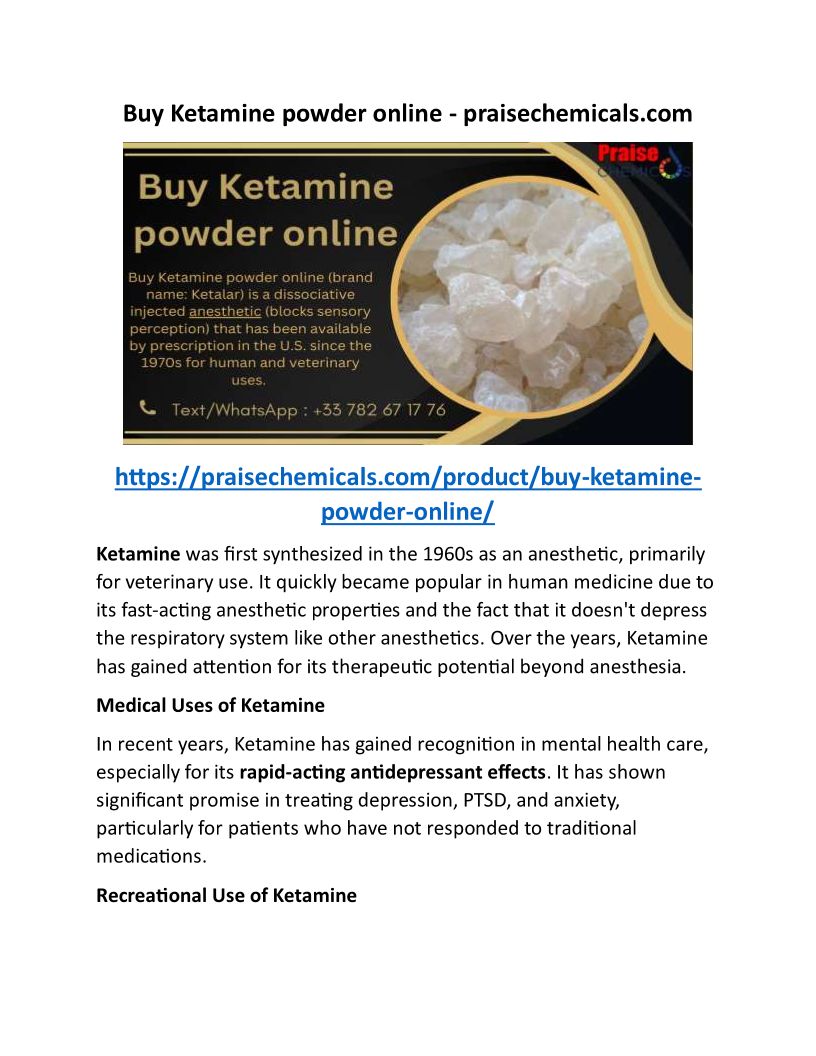 Buy Ketamine powder online - praisechemicals.com

Praise CHEMICALS

Buy Ketamine powder online

Buy Ketamine powder online (brand name: Ketalar) is a dissociative injected anesthetic (blocks sensory perception) that has been available by prescription in the U.S. since the 1970s for human and veterinary uses.

Text/WhatsApp : +33 782 67 17 76

https://praisechemicals.com/product/buy-ketamine-powder-online/

Ketamine was first synthesized in the 1960s as an anesthetic, primarily for veterinary use. It quickly became popular in human medicine due to its fast-acting anesthetic properties and the fact that it doesn't depress the respiratory system like other anesthetics. Over the years, Ketamine has gained attention for its therapeutic potential beyond anesthesia.

Medical Uses of Ketamine

In recent years, Ketamine has gained recognition in mental health care, especially for its rapid-acting antidepressant effects. It has shown significant promise in treating depression, PTSD, and anxiety, particularly for patients who have not responded to traditional medications.

Recreational Use of Ketamine